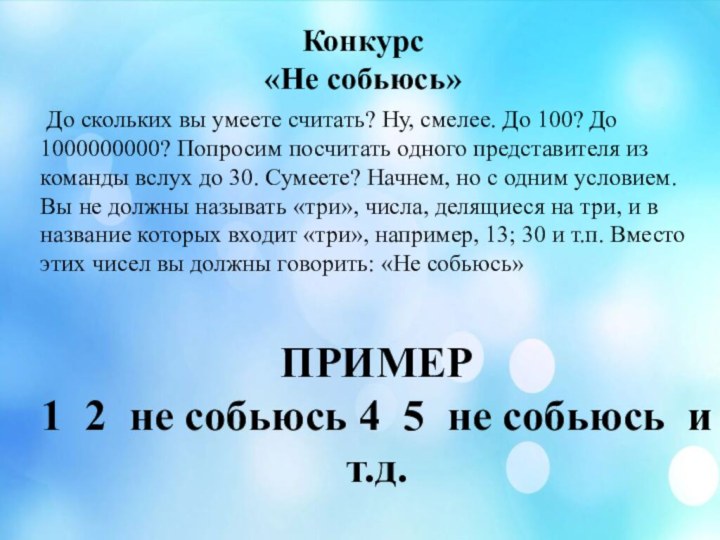 Конкурс
«Не собьюсь»

До скольких вы умеете считать? Ну, смелее. До 100? До 1000000000? Попросим посчитать одного представителя из команды вслух до 30. Сумеете? Начнем, но с одним условием. Вы не должны называть «три», числа, делящиеся на три, и в название которых входит «три», например, 13; 30 и т.п. Вместо этих чисел вы должны говорить: «Не собьюсь»

ПРИМЕР
1 2 не собьюсь 4 5 не собьюсь и т.д.